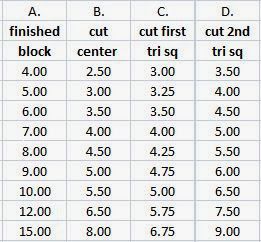 | A. | B. | C. | D. |
|---|---|---|---|
| finished | cut | cut first | cut 2nd |
| block | center | tri sq | tri sq |
| 4.00 | 2.50 | 3.00 | 3.50 |
| 5.00 | 3.00 | 3.25 | 4.00 |
| 6.00 | 3.50 | 3.50 | 4.50 |
| 7.00 | 4.00 | 4.00 | 5.00 |
| 8.00 | 4.50 | 4.25 | 5.50 |
| 9.00 | 5.00 | 4.75 | 6.00 |
| 10.00 | 5.50 | 5.00 | 6.50 |
| 12.00 | 6.50 | 5.75 | 7.50 |
| 15.00 | 8.00 | 6.75 | 9.00 |